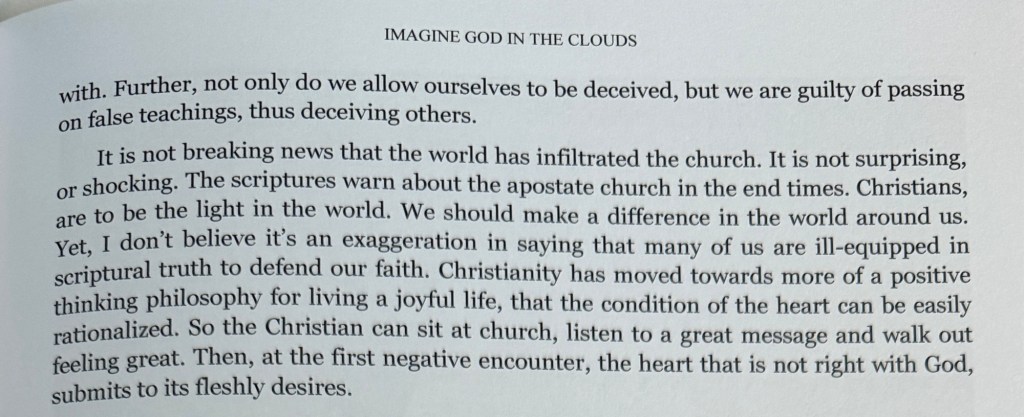 IMAGINE GOD IN THE CLOUDS

with. Further, not only do we allow ourselves to be deceived, but we are guilty of passing on false teachings, thus deceiving others.

It is not breaking news that the world has infiltrated the church. It is not surprising, or shocking. The scriptures warn about the apostate church in the end times. Christians, are to be the light in the world. We should make a difference in the world around us. Yet, I don't believe it's an exaggeration in saying that many of us are ill-equipped in scriptural truth to defend our faith. Christianity has moved towards more of a positive thinking philosophy for living a joyful life, that the condition of the heart can be easily rationalized. So the Christian can sit at church, listen to a great message and walk out feeling great. Then, at the first negative encounter, the heart that is not right with God, submits to its fleshly desires.